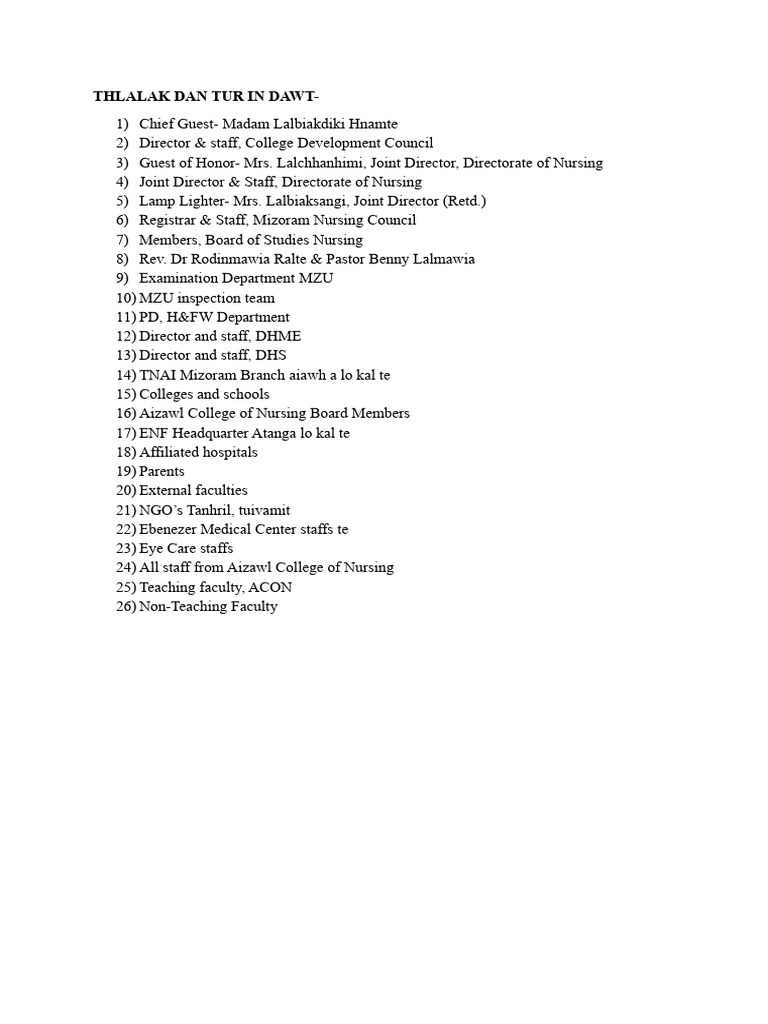 THLALAK DAN TUR IN DAWT-

1) Chief Guest- Madam Lalbiakdiki Hnamte
2) Director & staff, College Development Council
3) Guest of Honor- Mrs. Lalchhanhimi, Joint Director, Directorate of Nursing
4) Joint Director & Staff, Directorate of Nursing
5) Lamp Lighter- Mrs. Lalbiaksangi, Joint Director (Retd.)
6) Registrar & Staff, Mizoram Nursing Council
7) Members, Board of Studies Nursing
8) Rev. Dr Rodinmawia Ralte & Pastor Benny Lalmawia
9) Examination Department MZU
10) MZU inspection team
11) PD, H&FW Department
12) Director and staff, DHME
13) Director and staff, DHS
14) TNAI Mizoram Branch aiawh a lo kal te
15) Colleges and schools
16) Aizawl College of Nursing Board Members
17) ENF Headquarter Atanga lo kal te
18) Affiliated hospitals
19) Parents
20) External faculties
21) NGO's Tanhril, tuivamit
22) Ebenezer Medical Center staffs te
23) Eye Care staffs
24) All staff from Aizawl College of Nursing
25) Teaching faculty, ACON
26) Non-Teaching Faculty